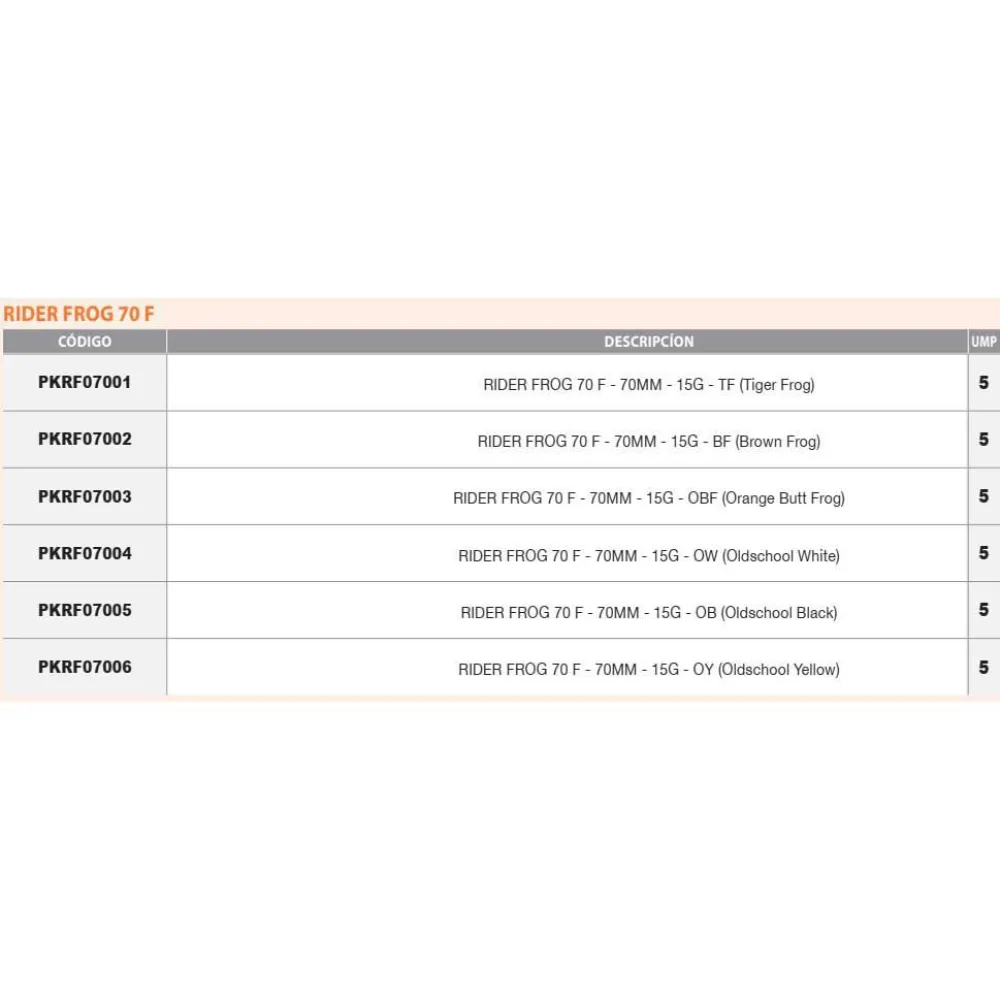 RIDER FROG 70 F

| CÓDIGO | DESCRIPCÍON | UMP |
|---|---|---|
| PKRF07001 | RIDER FROG 70 F - 70MM - 15G - TF (Tiger Frog) | 5 |
| PKRF07002 | RIDER FROG 70 F - 70MM - 15G - BF (Brown Frog) | 5 |
| PKRF07003 | RIDER FROG 70 F - 70MM - 15G - OBF (Orange Butt Frog) | 5 |
| PKRF07004 | RIDER FROG 70 F - 70MM - 15G - OW (Oldschool White) | 5 |
| PKRF07005 | RIDER FROG 70 F - 70MM - 15G - OB (Oldschool Black) | 5 |
| PKRF07006 | RIDER FROG 70 F - 70MM - 15G - OY (Oldschool Yellow) | 5 |